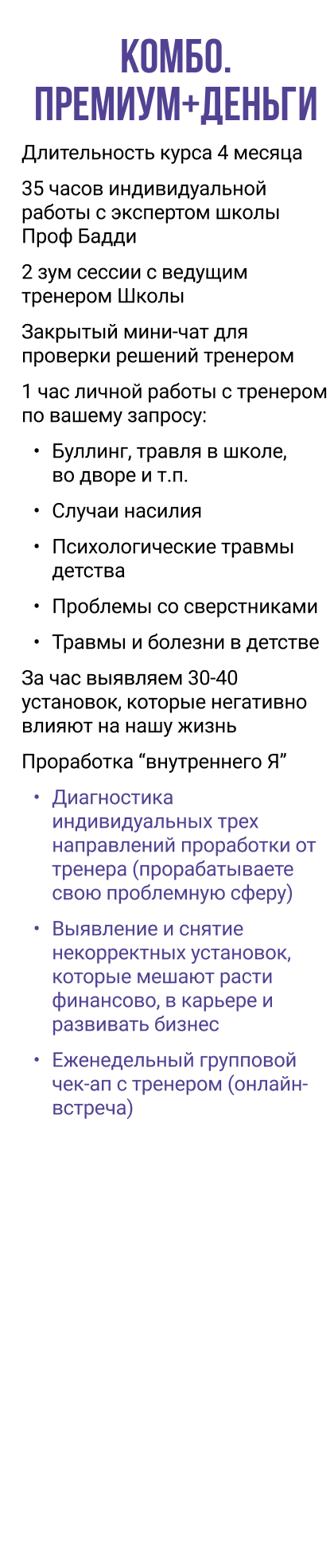 КОМБО.
ПРЕМИУМ+ДЕНЬГИ

Длительность курса 4 месяца

35 часов индивидуальной работы с экспертом школы Проф Бадди

2 зум сессии с ведущим тренером Школы

Закрытый мини-чат для проверки решений тренером

1 час личной работы с тренером по вашему запросу:

• Буллинг, травля в школе, во дворе и т.п.
• Случаи насилия
• Психологические травмы детства
• Проблемы со сверстниками
• Травмы и болезни в детстве

За час выявляем 30-40 установок, которые негативно влияют на нашу жизнь

Проработка "внутреннего Я"

• Диагностика индивидуальных трех направлений проработки от тренера (прорабатываете свою проблемную сферу)
• Выявление и снятие некорректных установок, которые мешают расти финансово, в карьере и развивать бизнес
• Еженедельный групповой чек-ап с тренером (онлайн-встреча)